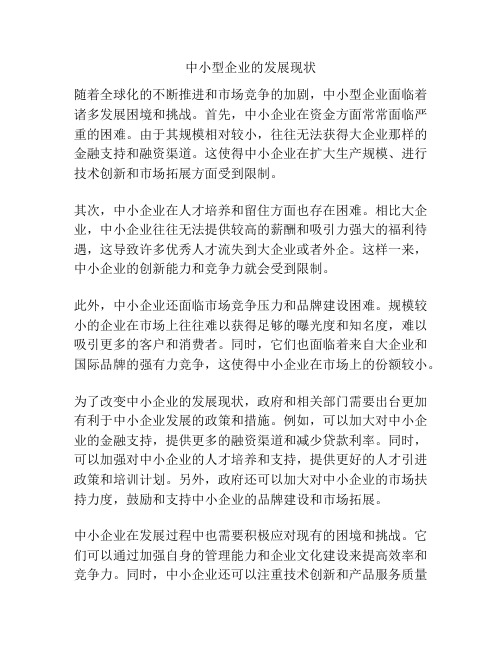 中小型企业的发展现状

随着全球化的不断推进和市场竞争的加剧，中小型企业面临着诸多发展困境和挑战。首先，中小企业在资金方面常常面临严重的困难。由于其规模相对较小，往往无法获得大企业那样的金融支持和融资渠道。这使得中小企业在扩大生产规模、进行技术创新和市场拓展方面受到限制。

其次，中小企业在人才培养和留住方面也存在困难。相比大企业，中小企业往往无法提供较高的薪酬和吸引力强大的福利待遇，这导致许多优秀人才流失到大企业或者外企。这样一来，中小企业的创新能力和竞争力就会受到限制。

此外，中小企业还面临市场竞争压力和品牌建设困难。规模较小的企业在市场上往往难以获得足够的曝光度和知名度，难以吸引更多的客户和消费者。同时，它们也面临着来自大企业和国际品牌的强有力竞争，这使得中小企业在市场上的份额较小。

为了改变中小企业的发展现状，政府和相关部门需要出台更加有利于中小企业发展的政策和措施。例如，可以加大对中小企业的金融支持，提供更多的融资渠道和减少贷款利率。同时，可以加强对中小企业的人才培养和支持，提供更好的人才引进政策和培训计划。另外，政府还可以加大对中小企业的市场扶持力度，鼓励和支持中小企业的品牌建设和市场拓展。

中小企业在发展过程中也需要积极应对现有的困境和挑战。它们可以通过加强自身的管理能力和企业文化建设来提高效率和竞争力。同时，中小企业还可以注重技术创新和产品服务质量